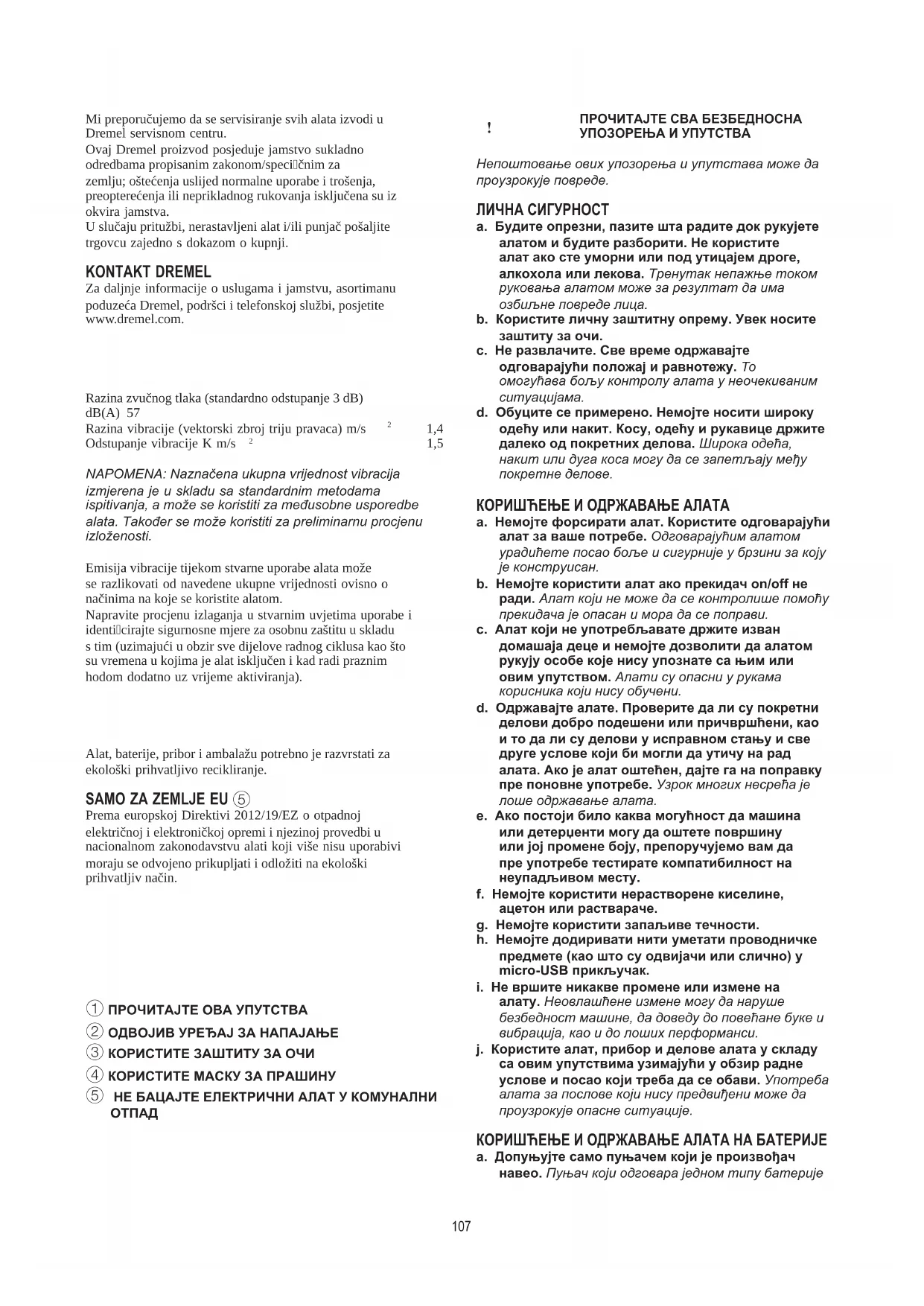 Mi preporučujemo da se servisiranje svih alata izvodi u Dremel servisnom centru.
Ovaj Dremel proizvod posjeduje jamstvo sukladno odredbama propisanim zakonom/speci􀀀čnim za zemlju; oštećenja uslijed normalne uporabe i trošenja, preopterećenja ili neprikladnog rukovanja isključena su iz okvira jamstva.
U slučaju pritužbi, nerastavljeni alat i/ili punjač pošaljite trgovcu zajedno s dokazom o kupnji.

KONTAKT DREMEL
Za daljnje informacije o uslugama i jamstvu, asortimanu poduzeća Dremel, podršci i telefonskoj službi, posjetite www.dremel.com.

Razina zvučnog tlaka (standardno odstupanje 3 dB) dB(A) 57
Razina vibracije (vektorski zbroj triju pravaca) m/s $^2$ 1,4
Odstupanje vibracije K m/s $^2$ 1,5

NAPOMENA: Naznačena ukupna vrijednost vibracija izmjerena je u skladu sa standardnim metodama ispitivanja, a može se koristiti za međusobne usporedbe alata. Također se može koristiti za preliminarnu procjenu izloženosti.

Emisija vibracije tijekom stvarne uporabe alata može se razlikovati od navedene ukupne vrijednosti ovisno o načinima na koje se koristite alatom.
Napravite procjenu izlaganja u stvarnim uvjetima uporabe i identi􀀀cirajte sigurnosne mjere za osobnu zaštitu u skladu s tim (uzimajući u obzir sve dijelove radnog ciklusa kao što su vremena u kojima je alat isključen i kad radi praznim hodom dodatno uz vrijeme aktiviranja).

Alat, baterije, pribor i ambalažu potrebno je razvrstati za ekološki prihvatljivo recikliranje.

SAMO ZA ZEMLJE EU ⑤
Prema europskoj Direktivi 2012/19/EZ o otpadnoj električnoj i elektroničkoj opremi i njezinoj provedbi u nacionalnom zakonodavstvu alati koji više nisu uporabivi moraju se odvojeno prikupljati i odložiti na ekološki prihvatljiv način.

① ПРОЧИТАЈТЕ ОВА УПУТСТВА
② ОДВОЈИВ УРЕЂАЈ ЗА НАПАЈАЊЕ
③ КОРИСТИТЕ ЗАШТИТУ ЗА ОЧИ
④ КОРИСТИТЕ МАСКУ ЗА ПРАШИНУ
⑤ НЕ БАЦАЈТЕ ЕЛЕКТРИЧНИ АЛАТ У КОМУНАЛНИ ОТПАД

! ПРОЧИТАЈТЕ СВА БЕЗБЕДНОСНА УПОЗОРЕЊА И УПУТСТВА

Непоштовање ових упозорења и упутстава може да проузрокује повреде.

ЛИЧНА СИГУРНОСТ
a. Будите опрезни, пазите шта радите док рукујете алатом и будите разборити. Не користите алат ако сте уморни или под утицајем дроге, алкохола или лекова. Тренутак непажње током руковања алатом може за резултат да има озбиљне повреде лица.
b. Користите личну заштитну опрему. Увек носите заштиту за очи.
c. Не развлачите. Све време одржавајте одговарајући положај и равнотежу. То омогућава бољу контролу алата у неочекиваним ситуацијама.
d. Обуците се примерено. Немојте носити широку одећу или накит. Косу, одећу и рукавице држите далеко од покретних делова. Широка одећа, накит или дуга коса могу да се запетљају међу покретне делове.

КОРИШЋЕЊЕ И ОДРЖАВАЊЕ АЛАТА
a. Немојте форсирати алат. Користите одговарајући алат за ваше потребе. Одговарајућим алатом урадићете посао боље и сигурније у брзини за коју је конструисан.
b. Немојте користити алат ако прекидач on/off не ради. Алат који не може да се контролише помоћу прекидача је опасан и мора да се поправи.
c. Алат који не употребљавате држите изван домашаја деце и немојте дозволити да алатом рукују особе које нису упознате са њим или овим упутством. Алати су опасни у рукама корисника који нису обучени.
d. Одржавајте алате. Проверите да ли су покретни делови добро подешени или причвршћени, као и то да ли су делови у исправном стању и све друге услове који би могли да утичу на рад алата. Ако је алат оштећен, дајте га на поправку пре поновне употребе. Узрок многих несрећа је лоше одржавање алата.
e. Ако постоји било каква могућност да машина или детерџенти могу да оштете површину или јој промене боју, препоручујемо вам да пре употребе тестирате компатибилност на неупадљивом месту.
f. Немојте користити нерастворене киселине, ацетон или раствараче.
g. Немојте користити запаљиве течности.
h. Немојте додиривати нити уметати проводничке предмете (као што су одвијачи или слично) у micro-USB прикључак.
i. Не вршите никакве промене или измене на алату. Неовлашћене измене могу да наруше безбедност машине, да доведу до повећане буке и вибрација, као и до лоших перформанси.
j. Користите алат, прибор и делове алата у складу са овим упутствима узимајући у обзир радне услове и посао који треба да се обави. Употреба алата за послове који нису предвиђени може да проузрокује опасне ситуације.

КОРИШЋЕЊЕ И ОДРЖАВАЊЕ АЛАТА НА БАТЕРИЈЕ
a. Допуњујте само пуњачем који је произвођач навео. Пуњач који одговара једном типу батерије

107